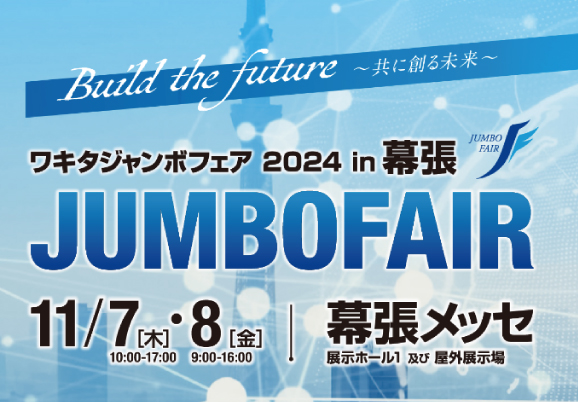 Build the future ～共に創る未来～

JUMBO FAIR

ワキタジャンボフェア 2024 in 幕張

JUMBOFAIR

11/7[木]・8[金]
10:00-17:00 9:00-16:00

幕張メッセ
展示ホール1 及び 屋外展示場